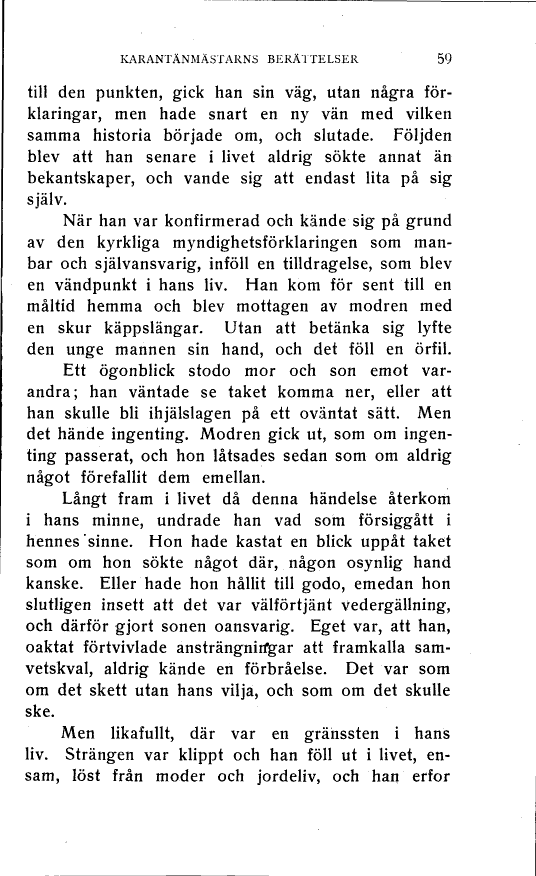 KARANTÄNMÄSTARNS BERÄTTELSER 59

till den punkten, gick han sin väg, utan några förklaringar, men hade snart en ny vän med vilken samma historia började om, och slutade. Följden blev att han senare i livet aldrig sökte annat än bekantskaper, och vande sig att endast lita på sig själv.

När han var konfirmerad och kände sig på grund av den kyrkliga myndighetsförklaringen som manbar och självansvarig, inföll en tilldragelse, som blev en vändpunkt i hans liv. Han kom för sent till en måltid hemma och blev mottagen av modren med en skur käppslängar. Utan att betänka sig lyfte den unge mannen sin hand, och det föll en örfil.

Ett ögonblick stodo mor och son emot varandra; han väntade se taket komma ner, eller att han skulle bli ihjälslagen på ett oväntat sätt. Men det hände ingenting. Modren gick ut, som om ingenting passerat, och hon låtsades sedan som om aldrig något förefallit dem emellan.

Långt fram i livet då denna händelse återkom i hans minne, undrade han vad som försiggått i hennes sinne. Hon hade kastat en blick uppåt taket som om hon sökte något där, någon osynlig hand kanske. Eller hade hon hållit till godo, emedan hon slutligen insett att det var välförtjänt vedergällning, och därför gjort sonen oansvarig. Eget var, att han, oaktat förtvivlade ansträngningar att framkalla samvetskval, aldrig kände en förbråelse. Det var som om det skett utan hans vilja, och som om det skulle ske.

Men likafullt, där var en gränssten i hans liv. Strängen var klippt och han föll ut i livet, ensam, löst från moder och jordeliv, och han erfor